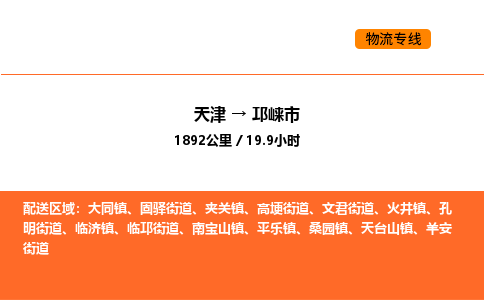 物流专线

天津 → 邛崃市

1892公里 / 19.9小时

配送区域：大同镇、固驿街道、夹关镇、高埂街道、文君街道、火井镇、孔明街道、临济镇、临邛街道、南宝山镇、平乐镇、桑园镇、天台山镇、羊安街道